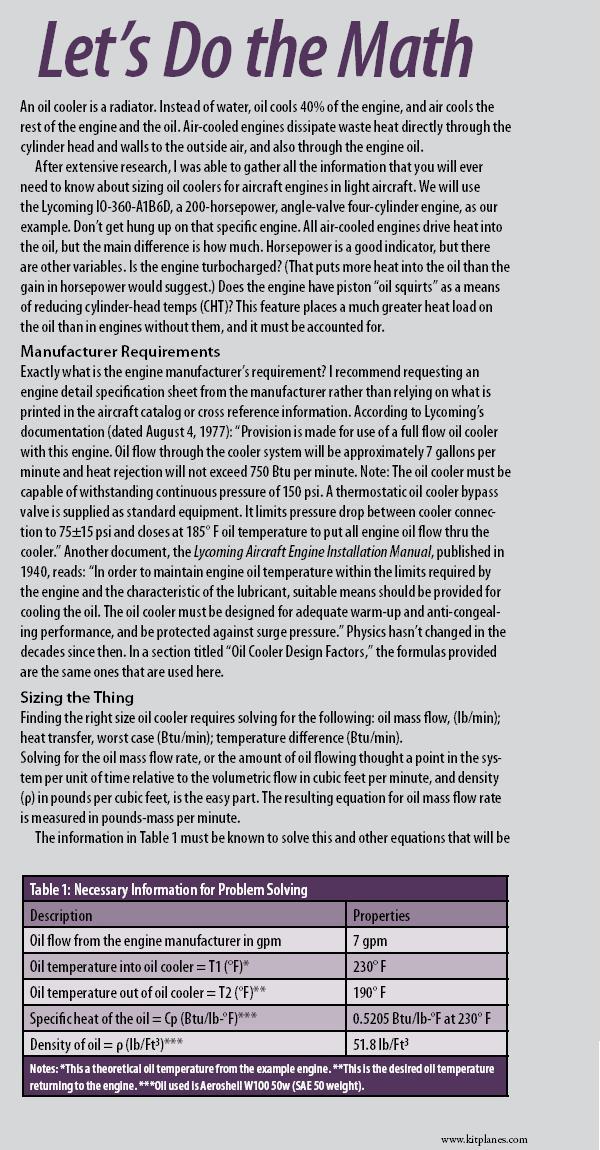 Let's Do the Math

An oil cooler is a radiator. Instead of water, oil cools 40% of the engine, and air cools the rest of the engine and the oil. Air-cooled engines dissipate waste heat directly through the cylinder head and walls to the outside air, and also through the engine oil.

After extensive research, I was able to gather all the information that you will ever need to know about sizing oil coolers for aircraft engines in light aircraft. We will use the Lycoming IO-360-A1B6D, a 200-horsepower, angle-valve four-cylinder engine, as our example. Don't get hung up on that specific engine. All air-cooled engines drive heat into the oil, but the main difference is how much. Horsepower is a good indicator, but there are other variables. Is the engine turbocharged? (That puts more heat into the oil than the gain in horsepower would suggest.) Does the engine have piston "oil squirts" as a means of reducing cylinder-head temps (CHT)? This feature places a much greater heat load on the oil than in engines without them, and it must be accounted for.

Manufacturer Requirements

Exactly what is the engine manufacturer's requirement? I recommend requesting an engine detail specification sheet from the manufacturer rather than relying on what is printed in the aircraft catalog or cross reference information. According to Lycoming's documentation (dated August 4, 1977): "Provision is made for use of a full flow oil cooler with this engine. Oil flow through the cooler system will be approximately 7 gallons per minute and heat rejection will not exceed 750 Btu per minute. Note: The oil cooler must be capable of withstanding continuous pressure of 150 psi. A thermostatic oil cooler bypass valve is supplied as standard equipment. It limits pressure drop between cooler connection to 75±15 psi and closes at 185° F oil temperature to put all engine oil flow thru the cooler." Another document, the Lycoming Aircraft Engine Installation Manual, published in 1940, reads: "In order to maintain engine oil temperature within the limits required by the engine and the characteristic of the lubricant, suitable means should be provided for cooling the oil. The oil cooler must be designed for adequate warm-up and anti-congealing performance, and be protected against surge pressure." Physics hasn't changed in the decades since then. In a section titled "Oil Cooler Design Factors," the formulas provided are the same ones that are used here.

Sizing the Thing

Finding the right size oil cooler requires solving for the following: oil mass flow, (lb/min); heat transfer, worst case (Btu/min); temperature difference (Btu/min).
Solving for the oil mass flow rate, or the amount of oil flowing thought a point in the system per unit of time relative to the volumetric flow in cubic feet per minute, and density (ρ) in pounds per cubic feet, is the easy part. The resulting equation for oil mass flow rate is measured in pounds-mass per minute.

The information in Table 1 must be known to solve this and other equations that will be

Table 1: Necessary Information for Problem Solving

| Description | Properties |
|---|---|
| Oil flow from the engine manufacturer in gpm | 7 gpm |
| Oil temperature into oil cooler = T1 (°F)* | 230° F |
| Oil temperature out of oil cooler = T2 (°F)** | 190° F |
| Specific heat of the oil = Cp (Btu/lb-°F)*** | 0.5205 Btu/lb-°F at 230° F |
| Density of oil = ρ (lb/Ft³)*** | 51.8 lb/Ft³ |

Notes: *This a theoretical oil temperature from the example engine. **This is the desired oil temperature returning to the engine. ***Oil used is Aeroshell W100 50w (SAE 50 weight).

www.kitplanes.com